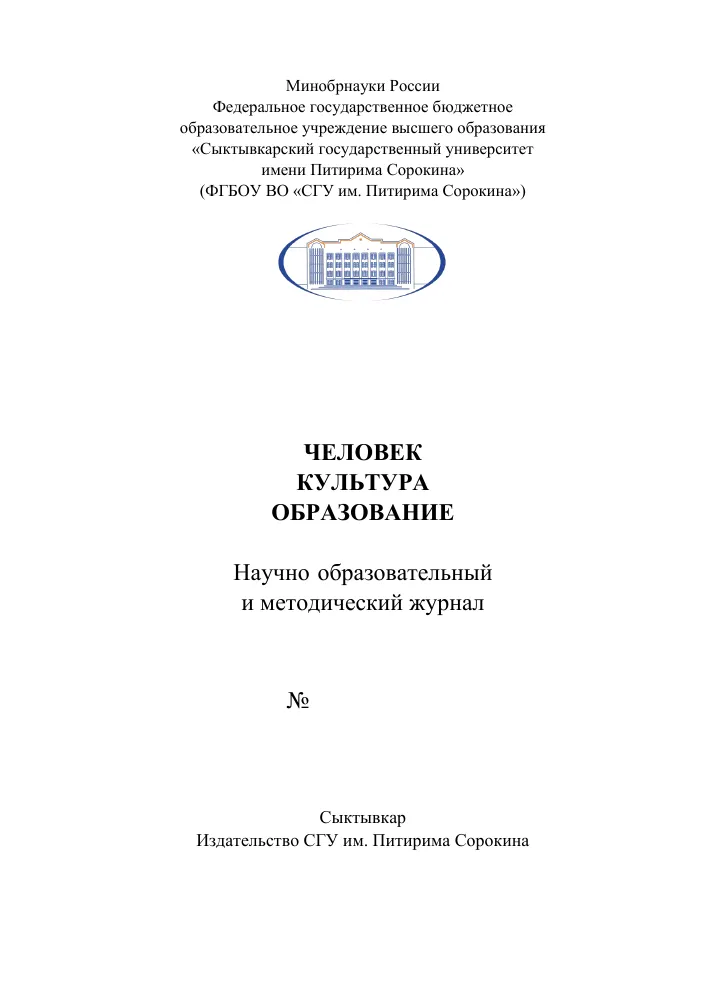 Минобрнауки России
Федеральное государственное бюджетное образовательное учреждение высшего образования «Сыктывкарский государственный университет имени Питирима Сорокина»
(ФГБОУ ВО «СГУ им. Питирима Сорокина»)

ЧЕЛОВЕК
КУЛЬТУРА
ОБРАЗОВАНИЕ

Научно образовательный
и методический журнал

№

Сыктывкар
Издательство СГУ им. Питирима Сорокина